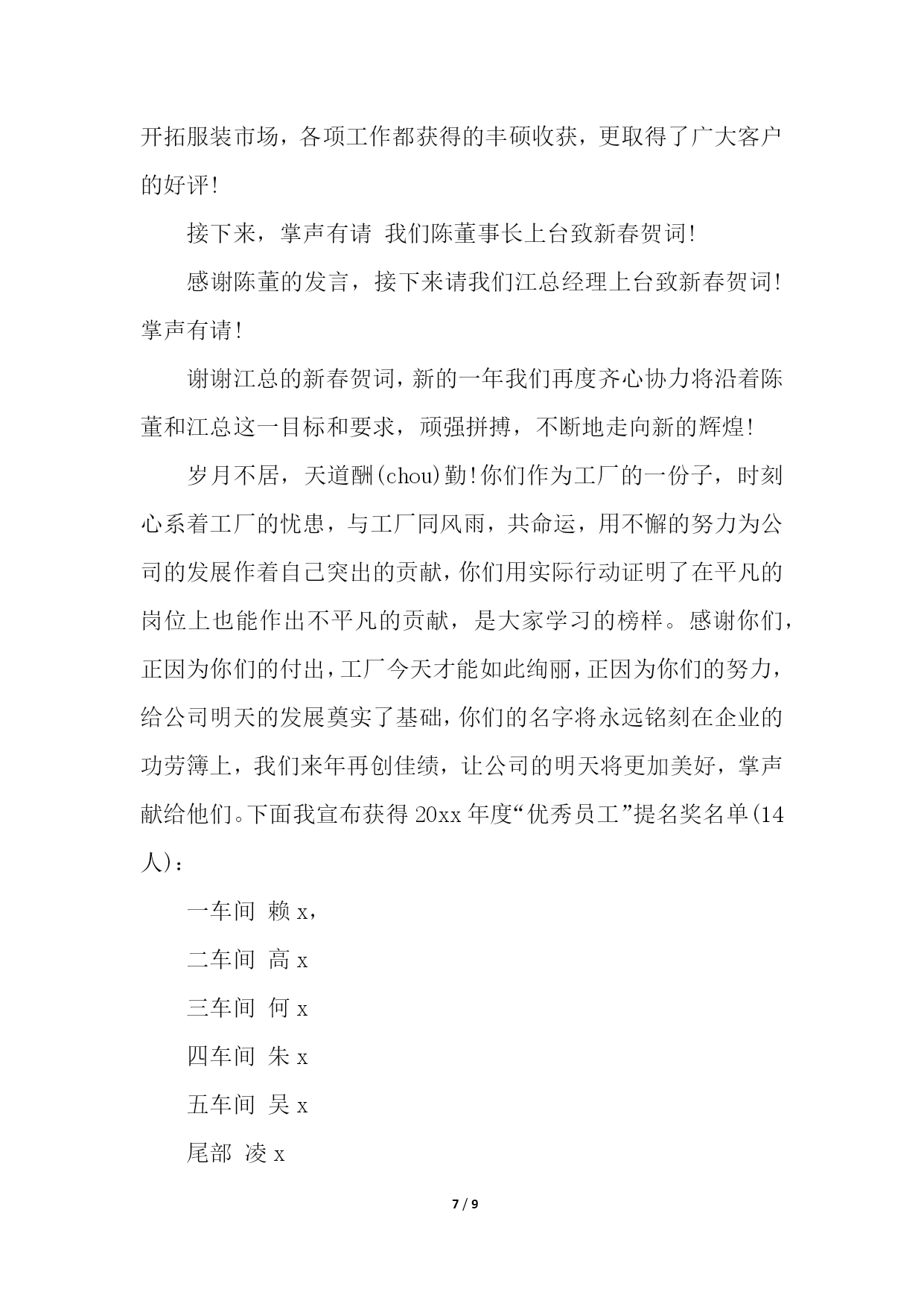 开拓服装市场，各项工作都获得的丰硕收获，更取得了广大客户的好评!

接下来，掌声有请 我们陈董事长上台致新春贺词!

感谢陈董的发言，接下来请我们江总经理上台致新春贺词!掌声有请!

谢谢江总的新春贺词，新的一年我们再度齐心协力将沿着陈董和江总这一目标和要求，顽强拼搏，不断地走向新的辉煌!

岁月不居，天道酬(chou)勤!你们作为工厂的一份子，时刻心系着工厂的忧患，与工厂同风雨，共命运，用不懈的努力为公司的发展作着自己突出的贡献，你们用实际行动证明了在平凡的岗位上也能作出不平凡的贡献，是大家学习的榜样。感谢你们，正因为你们的付出，工厂今天才能如此绚丽，正因为你们的努力，给公司明天的发展奠实了基础，你们的名字将永远铭刻在企业的功劳簿上，我们来年再创佳绩，让公司的明天将更加美好，掌声献给他们。下面我宣布获得 20xx 年度“优秀员工”提名奖名单(14人)：

一车间 赖 x，

二车间 高 x

三车间 何 x

四车间 朱 x

五车间 吴 x

尾部 凌 x

7 / 9